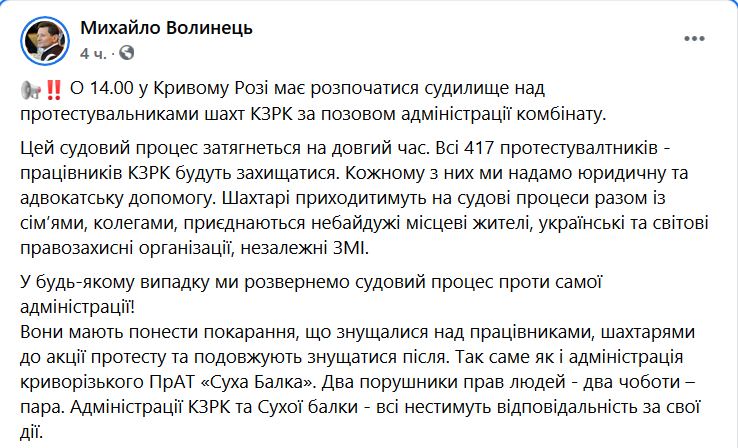 Михайло Волинець
4 ч. ·

📢‼️ О 14.00 у Кривому Розі має розпочатися судилище над протестувальниками шахт КЗРК за позовом адміністрації комбінату.

Цей судовий процес затягнеться на довгий час. Всі 417 протестувалтників - працівників КЗРК будуть захищатися. Кожному з них ми надамо юридичну та адвокатську допомогу. Шахтарі приходитимуть на судові процеси разом із сім'ями, колегами, приєднаються небайдужі місцеві жителі, українські та світові правозахисні організації, незалежні ЗМІ.

У будь-якому випадку ми розвернемо судовий процес проти самої адміністрації!
Вони мають понести покарання, що знущалися над працівниками, шахтарями до акції протесту та подовжують знущатися після. Так саме як і адміністрація криворізького ПрАТ «Суха Балка». Два порушники прав людей - два чоботи – пара. Адміністрації КЗРК та Сухої балки - всі нестимуть відповідальність за свої дії.